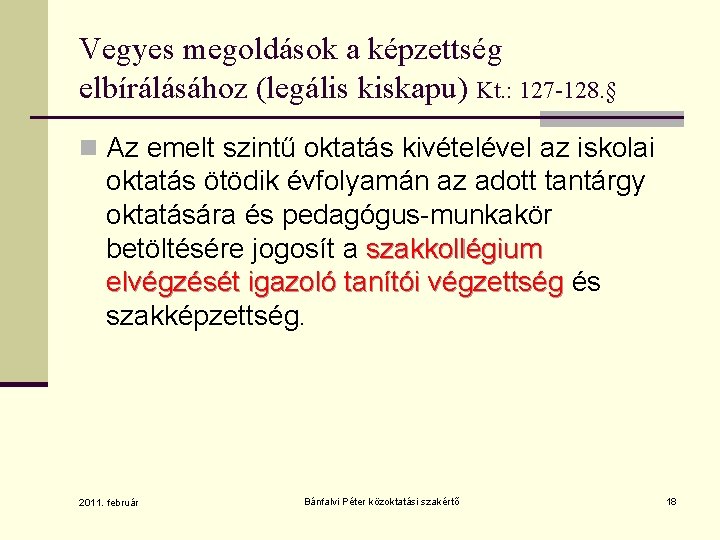 Vegyes megoldások a képzettség elbírálásához (legális kiskapu) Kt.: 127-128.§

Az emelt szintű oktatás kivételével az iskolai oktatás ötödik évfolyamán az adott tantárgy oktatására és pedagógus-munkakör betöltésére jogosít a szakkollégium elvégzését igazoló tanítói végzettség és szakképzettség.

2011. február

Bánfalvi Péter közoktatási szakértő

18